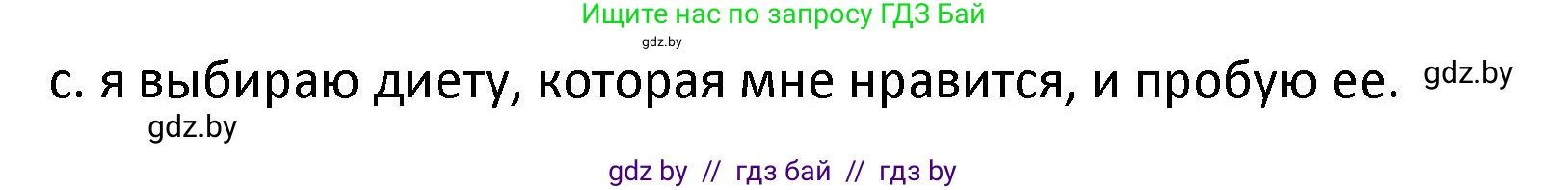 Ищите нас по запросу ГДЗ Бай

gdz.by

с. я выбираю диету, которая мне нравится, и пробую ее. gdz.by

gdz.by

gdz by // гдз бай // гдз by